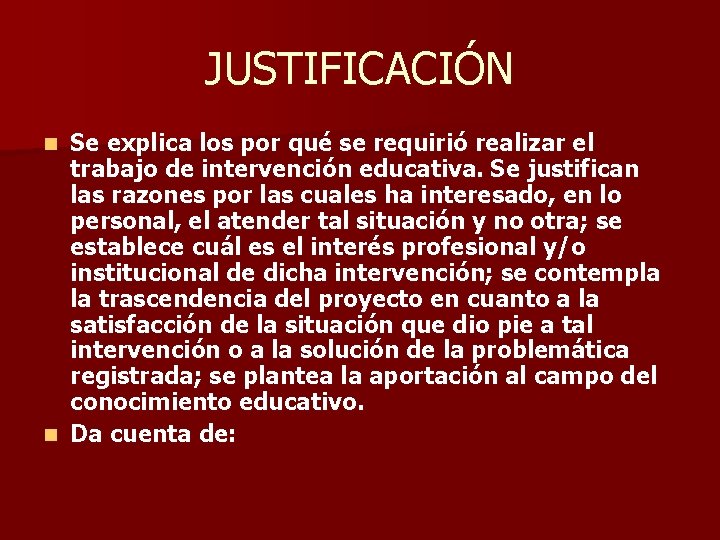 JUSTIFICACIÓN

Se explica los por qué se requirió realizar el trabajo de intervención educativa. Se justifican las razones por las cuales ha interesado, en lo personal, el atender tal situación y no otra; se establece cuál es el interés profesional y/o institucional de dicha intervención; se contempla la trascendencia del proyecto en cuanto a la satisfacción de la situación que dio pie a tal intervención o a la solución de la problemática registrada; se plantea la aportación al campo del conocimiento educativo.

Da cuenta de: